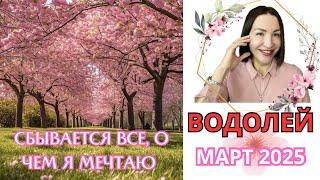 СБЫВАЕТСЯ ВСЕ, О ЧЕМ Я МЕЧТАЮ

ВОДОЛЕЙ

МАРТ 2025